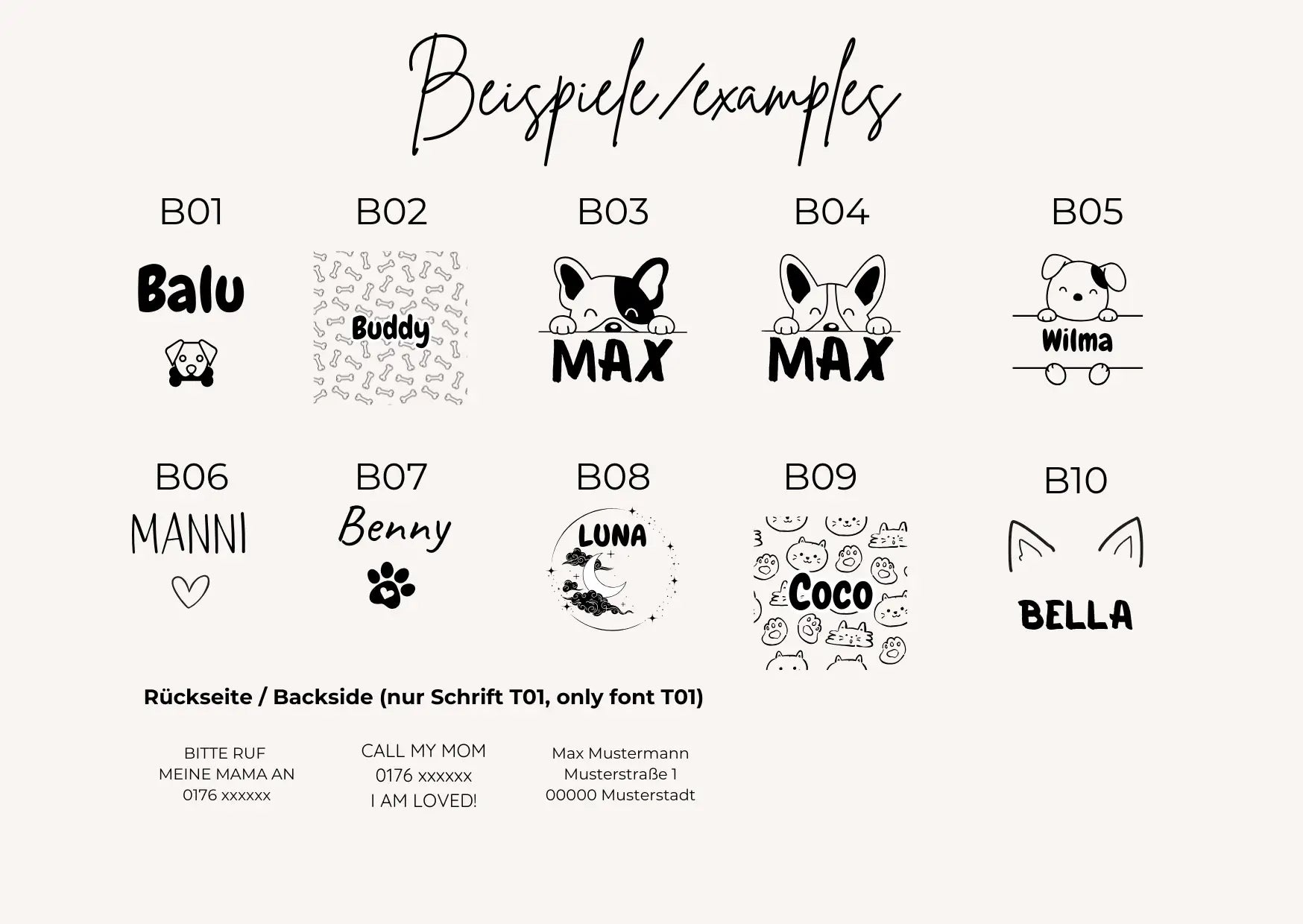 Beispiele/examples

B01

Balu

B02

Buddy

B03

MAX

B04

MAX

B05

Wilma

B06

MANNI

B07

Benny

B08

LUNA

B09

Coco

B10

BELLA

Rückseite / Backside (nur Schrift T01, only font T01)

BITTE RUF
MEINE MAMA AN
0176 xxxxxx

CALL MY MOM
0176 xxxxxx
I AM LOVED!

Max Mustermann
Musterstraße 1
00000 Musterstadt